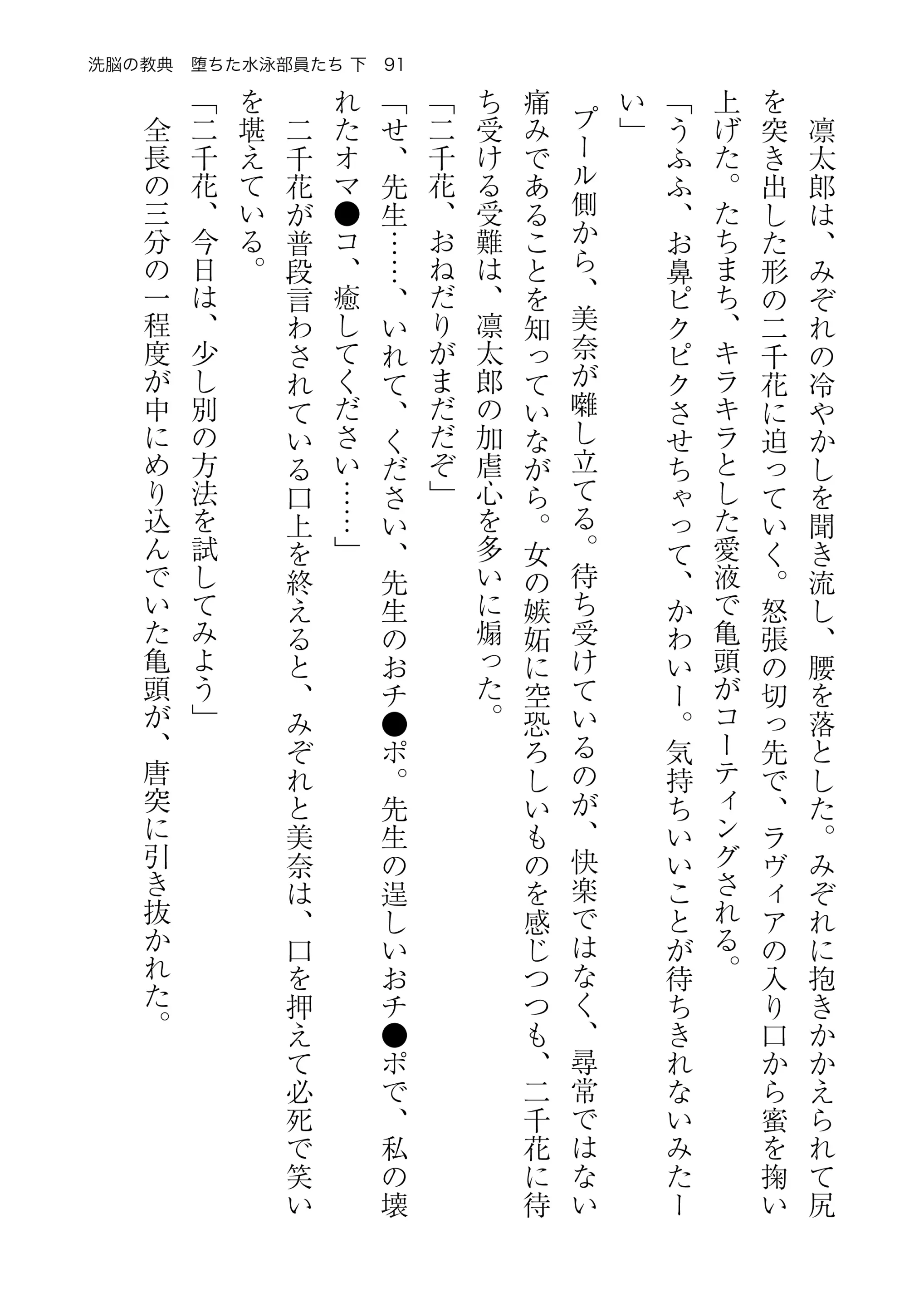 洗脳の教典　堕ちた水泳部員たち 下　91

凛太郎は、みぞれの冷やかしを聞き流し、腰を落とした。みぞれに抱きかかえられて尻を突き出した形の二千花に迫っていく。怒張の切っ先で、ラヴィアの入り口から蜜を掬い上げた。たちまち、キラキラとした愛液で亀頭がコーティングされる。

「うふふ、お鼻ピクピクさせちゃって、かわいー。気持ちいいことが待ちきれないみたーい」

プール側から、美奈が囃し立てる。待ち受けているのが、快楽ではなく、尋常ではない痛みであることを知っていながら。女の嫉妬に空恐ろしいものを感じつつも、二千花に待ち受ける受難は、凛太郎の加虐心を多いに煽った。

「二千花、おねだりがまだだぞ」

「せ、先生……、いれて、ください、先生のおチ●ポ。先生の逞しいおチ●ポで、私の壊れたオマ●コ、癒してください……」

二千花が普段言わされている口上を終えると、みぞれと美奈は、口を押えて必死で笑いを堪えている。

「二千花、今日は、少し別の方法を試してみよう」

全長の三分の一程度が中にめり込んでいた亀頭が、唐突に引き抜かれた。